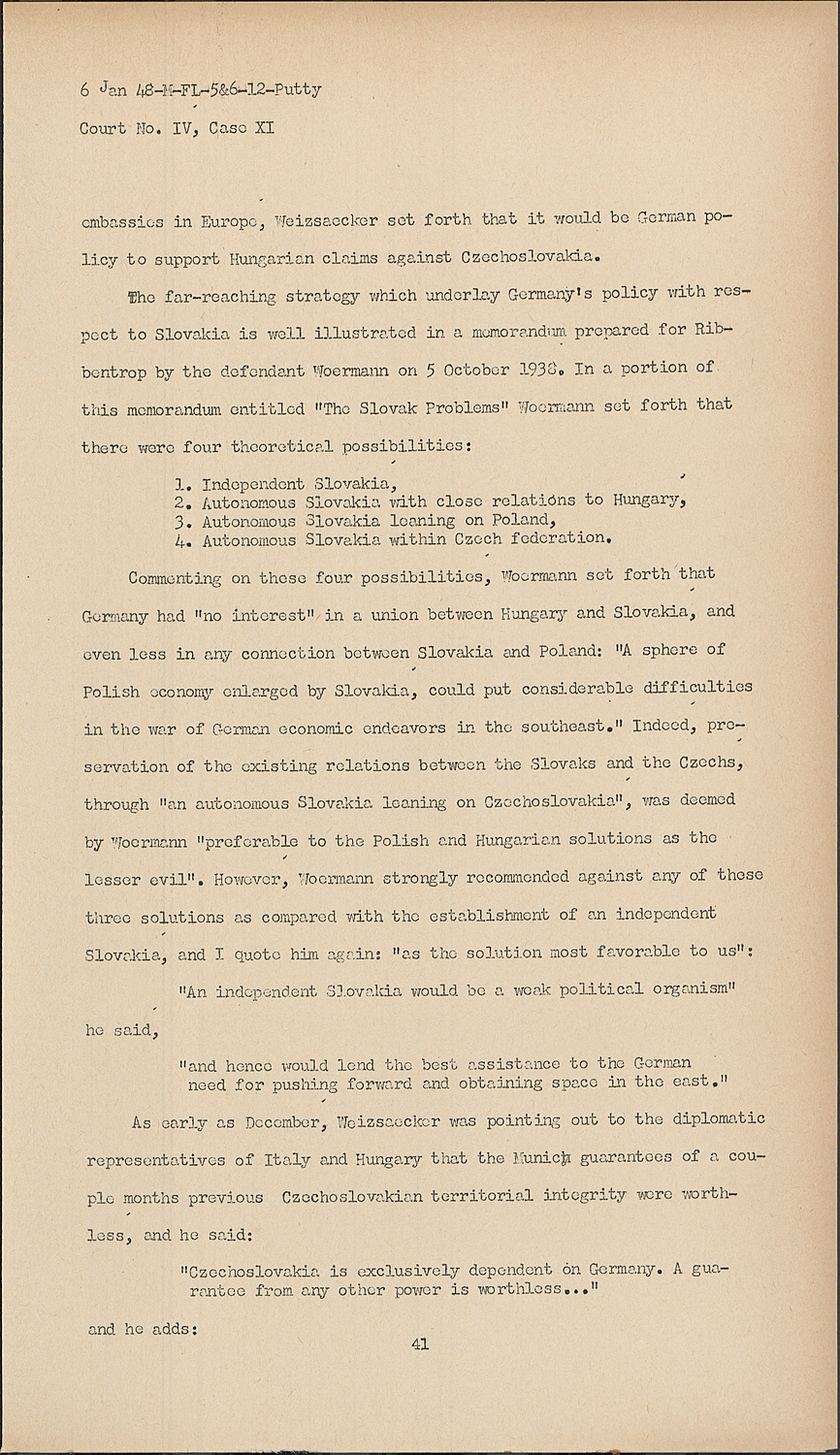 6 Jan 48-M-FL-5&6-12-Putty
Court No. IV, Case XI

embassies in Europe, Weizsaecker set forth that it would be German policy to support Hungarian claims against Czechoslovakia.

The far-reaching strategy which underlay Germany's policy with respect to Slovakia is well illustrated in a memorandum prepared for Ribbentrop by the defendant Woermann on 5 October 1938. In a portion of this memorandum entitled "The Slovak Problems" Woermann set forth that there were four theoretical possibilities:

1. Independent Slovakia,
2. Autonomous Slovakia with close relations to Hungary,
3. Autonomous Slovakia leaning on Poland,
4. Autonomous Slovakia within Czech federation.

Commenting on these four possibilities, Woermann set forth that Germany had "no interest" in a union between Hungary and Slovakia, and even less in any connection between Slovakia and Poland: "A sphere of Polish economy enlarged by Slovakia, could put considerable difficulties in the war of German economic endeavors in the southeast." Indeed, preservation of the existing relations between the Slovaks and the Czechs, through "an autonomous Slovakia leaning on Czechoslovakia", was deemed by Woermann "preferable to the Polish and Hungarian solutions as the lesser evil". However, Woermann strongly recommended against any of these three solutions as compared with the establishment of an independent Slovakia, and I quote him again: "as the solution most favorable to us":

"An independent Slovakia would be a weak political organism" he said,

"and hence would lend the best assistance to the German need for pushing forward and obtaining space in the east."

As early as December, Weizsaecker was pointing out to the diplomatic representatives of Italy and Hungary that the Munich guarantees of a couple months previous Czechoslovakian territorial integrity were worthless, and he said:

"Czechoslovakia is exclusively dependent on Germany. A guarantee from any other power is worthless..."

and he adds:

41